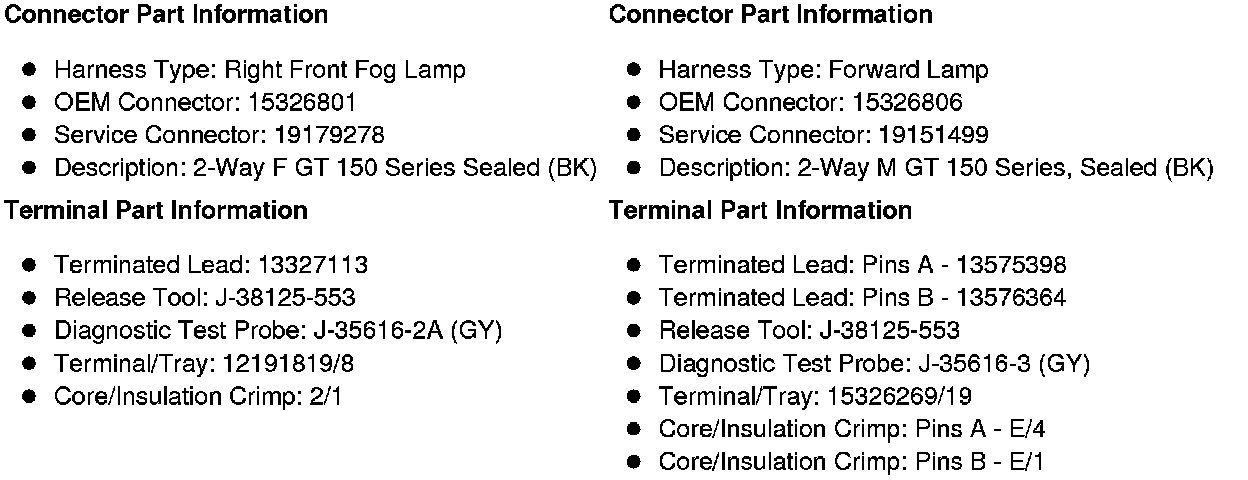 **Connector Part Information**

- Harness Type: Right Front Fog Lamp
- OEM Connector: 15326801
- Service Connector: 19179278
- Description: 2-Way F GT 150 Series Sealed (BK)

**Terminal Part Information**

- Terminated Lead: 13327113
- Release Tool: J-38125-553
- Diagnostic Test Probe: J-35616-2A (GY)
- Terminal/Tray: 12191819/8
- Core/Insulation Crimp: 2/1

**Connector Part Information**

- Harness Type: Forward Lamp
- OEM Connector: 15326806
- Service Connector: 19151499
- Description: 2-Way M GT 150 Series, Sealed (BK)

**Terminal Part Information**

- Terminated Lead: Pins A - 13575398
- Terminated Lead: Pins B - 13576364
- Release Tool: J-38125-553
- Diagnostic Test Probe: J-35616-3 (GY)
- Terminal/Tray: 15326269/19
- Core/Insulation Crimp: Pins A - E/4
- Core/Insulation Crimp: Pins B - E/1